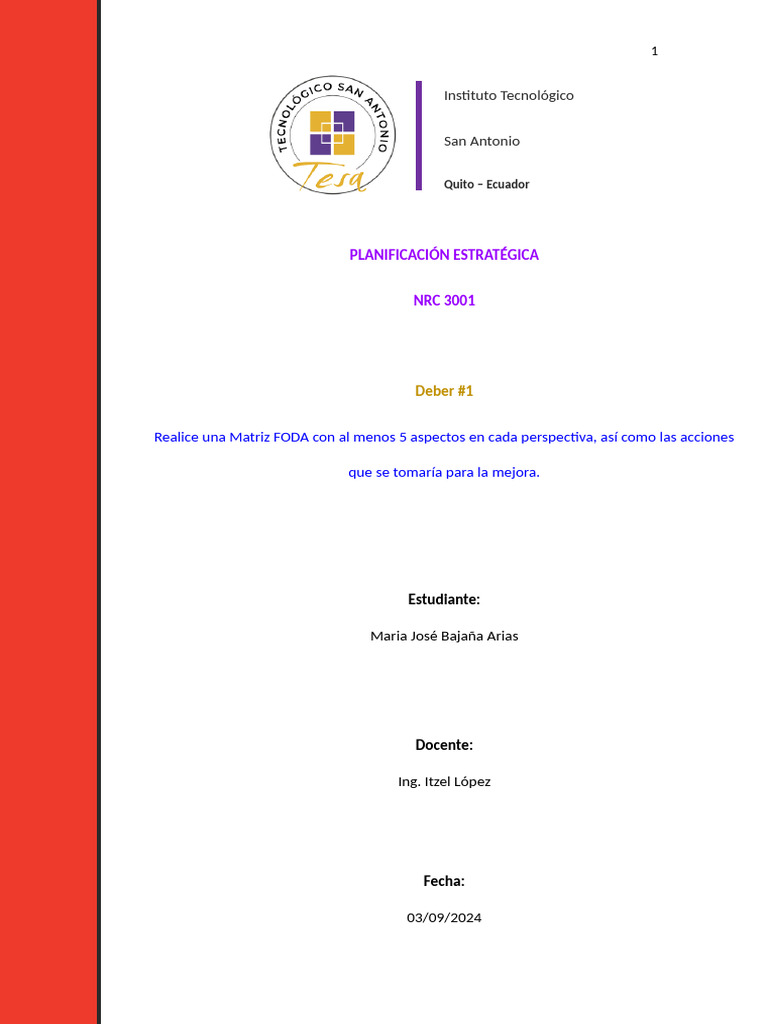 1

TECNOLÓGICO SAN ANTONIO
Tesa

Instituto Tecnológico

San Antonio

Quito – Ecuador

PLANIFICACIÓN ESTRATÉGICA

NRC 3001

Deber #1

Realice una Matriz FODA con al menos 5 aspectos en cada perspectiva, así como las acciones que se tomaría para la mejora.

Estudiante:

Maria José Bajaña Arias

Docente:

Ing. Itzel López

Fecha:

03/09/2024